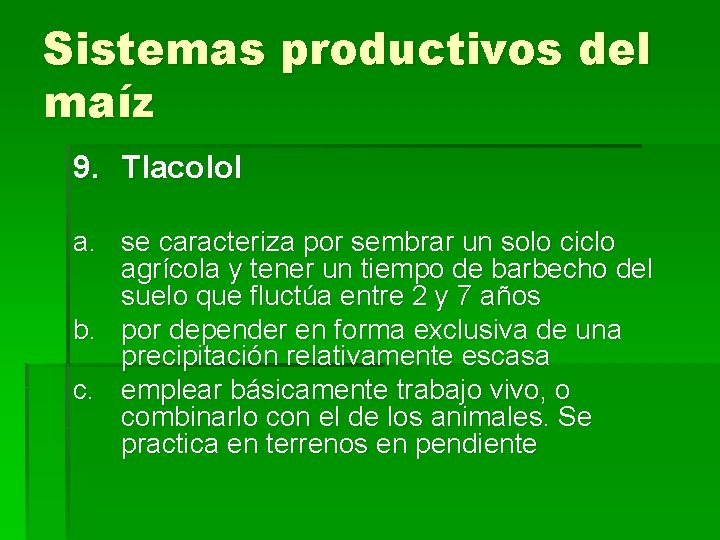 Sistemas productivos del maíz

9. Tlacolol

a. se caracteriza por sembrar un solo ciclo agrícola y tener un tiempo de barbecho del suelo que fluctúa entre 2 y 7 años
b. por depender en forma exclusiva de una precipitación relativamente escasa
c. emplear básicamente trabajo vivo, o combinarlo con el de los animales. Se practica en terrenos en pendiente